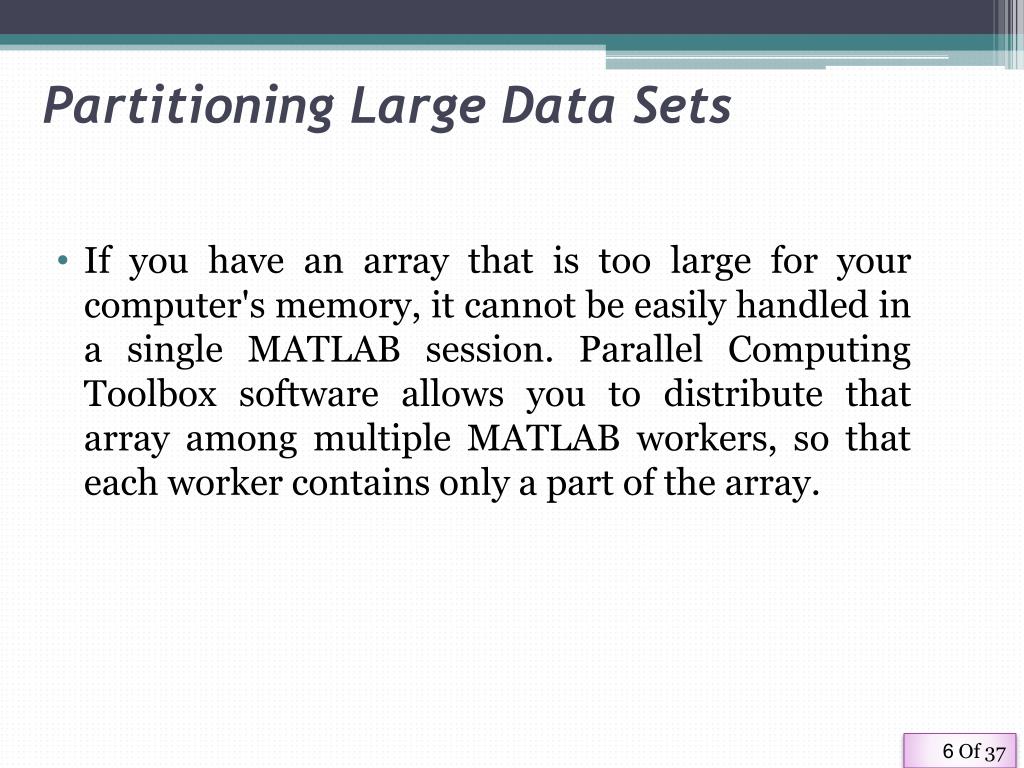 Partitioning Large Data Sets

• If you have an array that is too large for your computer's memory, it cannot be easily handled in a single MATLAB session. Parallel Computing Toolbox software allows you to distribute that array among multiple MATLAB workers, so that each worker contains only a part of the array.

6 Of 37